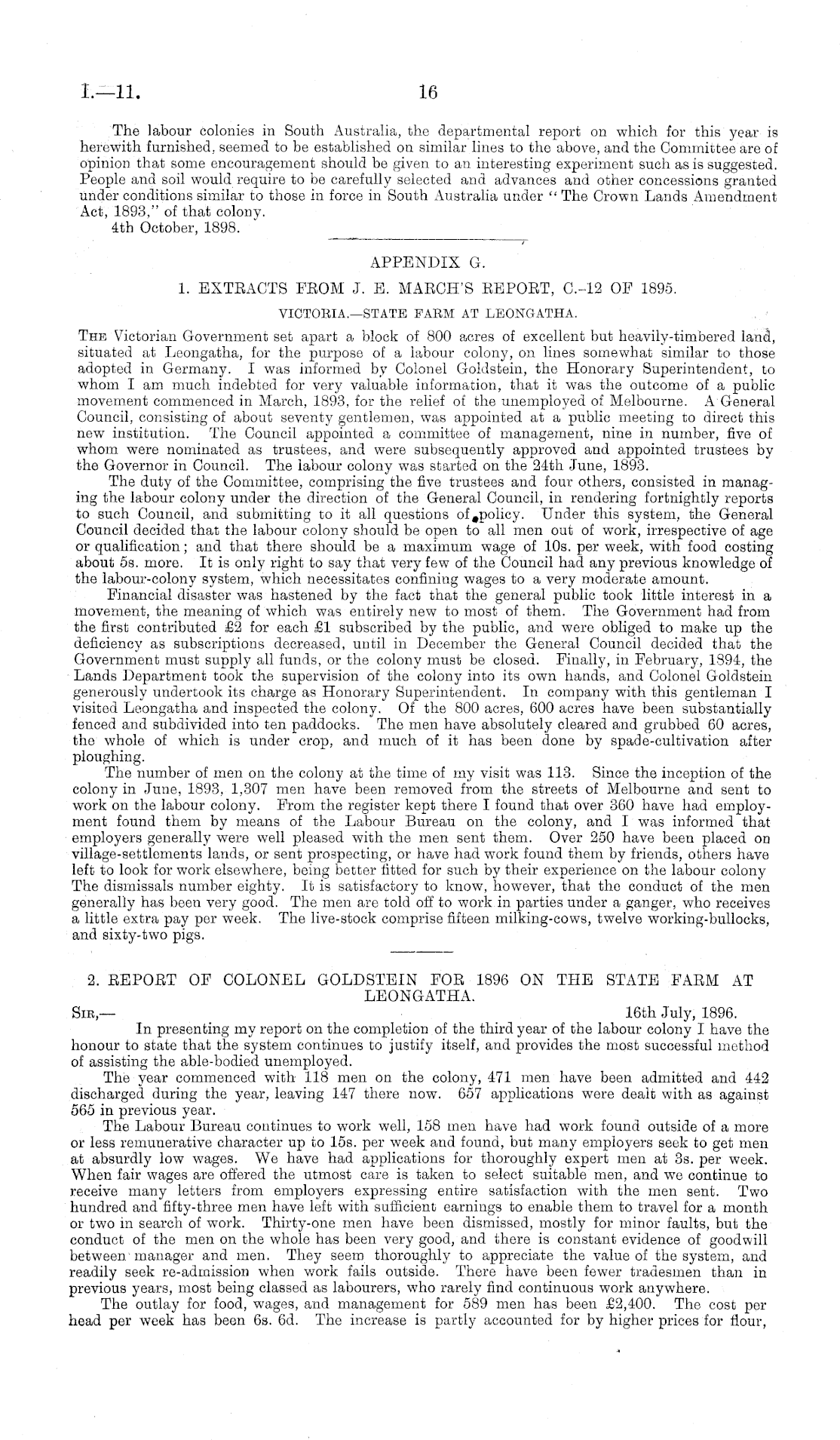 I.—11. 16

The labour colonies in South Australia, the departmental report on which for this year is herewith furnished, seemed to be established on similar lines to the above, and the Committee are of opinion that some encouragement should be given to an interesting experiment such as is suggested. People and soil would require to be carefully selected and advances and other concessions granted under conditions similar to those in force in South Australia under "The Crown Lands Amendment Act, 1893," of that colony.
4th October, 1898.

APPENDIX G.

1. EXTRACTS FROM J. E. MARCH'S REPORT, C.-12 OF 1895.

VICTORIA.—STATE FARM AT LEONGATHA.

The Victorian Government set apart a block of 800 acres of excellent but heavily-timbered land, situated at Leongatha, for the purpose of a labour colony, on lines somewhat similar to those adopted in Germany. I was informed by Colonel Goldstein, the Honorary Superintendent, to whom I am much indebted for very valuable information, that it was the outcome of a public movement commenced in March, 1893, for the relief of the unemployed of Melbourne. A General Council, consisting of about seventy gentlemen, was appointed at a public meeting to direct this new institution. The Council appointed a committee of management, nine in number, five of whom were nominated as trustees, and were subsequently approved and appointed trustees by the Governor in Council. The labour colony was started on the 24th June, 1893.

The duty of the Committee, comprising the five trustees and four others, consisted in managing the labour colony under the direction of the General Council, in rendering fortnightly reports to such Council, and submitting to it all questions of policy. Under this system, the General Council decided that the labour colony should be open to all men out of work, irrespective of age or qualification; and that there should be a maximum wage of 10s. per week, with food costing about 5s. more. It is only right to say that very few of the Council had any previous knowledge of the labour-colony system, which necessitates confining wages to a very moderate amount.

Financial disaster was hastened by the fact that the general public took little interest in a movement, the meaning of which was entirely new to most of them. The Government had from the first contributed £2 for each £1 subscribed by the public, and were obliged to make up the deficiency as subscriptions decreased, until in December the General Council decided that the Government must supply all funds, or the colony must be closed. Finally, in February, 1894, the Lands Department took the supervision of the colony into its own hands, and Colonel Goldstein generously undertook its charge as Honorary Superintendent. In company with this gentleman I visited Leongatha and inspected the colony. Of the 800 acres, 600 acres have been substantially fenced and subdivided into ten paddocks. The men have absolutely cleared and grubbed 60 acres, the whole of which is under crop, and much of it has been done by spade-cultivation after ploughing.

The number of men on the colony at the time of my visit was 113. Since the inception of the colony in June, 1893, 1,307 men have been removed from the streets of Melbourne and sent to work on the labour colony. From the register kept there I found that over 360 have had employment found them by means of the Labour Bureau on the colony, and I was informed that employers generally were well pleased with the men sent them. Over 250 have been placed on village-settlements lands, or sent prospecting, or have had work found them by friends, others have left to look for work elsewhere, being better fitted for such by their experience on the labour colony The dismissals number eighty. It is satisfactory to know, however, that the conduct of the men generally has been very good. The men are told off to work in parties under a ganger, who receives a little extra pay per week. The live-stock comprise fifteen milking-cows, twelve working-bullocks, and sixty-two pigs.

2. REPORT OF COLONEL GOLDSTEIN FOR 1896 ON THE STATE FARM AT LEONGATHA.

Sir,— 16th July, 1896.

In presenting my report on the completion of the third year of the labour colony I have the honour to state that the system continues to justify itself, and provides the most successful method of assisting the able-bodied unemployed.

The year commenced with 118 men on the colony, 471 men have been admitted and 442 discharged during the year, leaving 147 there now. 657 applications were dealt with as against 565 in previous year.

The Labour Bureau continues to work well, 158 men have had work found outside of a more or less remunerative character up to 15s. per week and found, but many employers seek to get men at absurdly low wages. We have had applications for thoroughly expert men at 3s. per week. When fair wages are offered the utmost care is taken to select suitable men, and we continue to receive many letters from employers expressing entire satisfaction with the men sent. Two hundred and fifty-three men have left with sufficient earnings to enable them to travel for a month or two in search of work. Thirty-one men have been dismissed, mostly for minor faults, but the conduct of the men on the whole has been very good, and there is constant evidence of goodwill between manager and men. They seem thoroughly to appreciate the value of the system, and readily seek re-admission when work fails outside. There have been fewer tradesmen than in previous years, most being classed as labourers, who rarely find continuous work anywhere.

The outlay for food, wages, and management for 589 men has been £2,400. The cost per head per week has been 6s. 6d. The increase is partly accounted for by higher prices for flour,